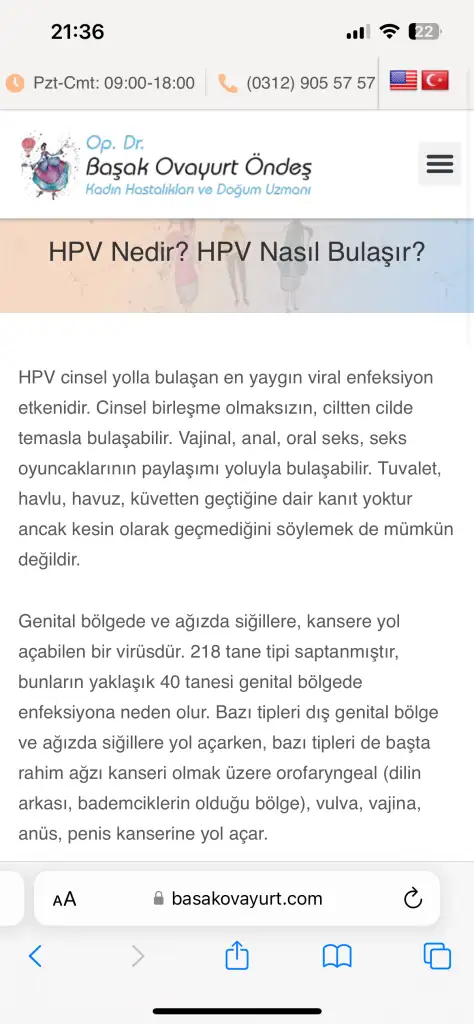 21:36

22

Pzt-Cmt: 09:00-18:00 (0312) 905 57 57

Op. Dr.
Başak Ovayurt Öndeş
Kadın Hastalıkları ve Doğum Uzmanı

HPV Nedir? HPV Nasıl Bulaşır?

HPV cinsel yolla bulaşan en yaygın viral enfeksiyon etkenidir. Cinsel birleşme olmaksızın, ciltten cilde temasla bulaşabilir. Vajinal, anal, oral seks, seks oyuncaklarının paylaşımı yoluyla bulaşabilir. Tuvalet, havlu, havuz, küvetten geçtiğine dair kanıt yoktur ancak kesin olarak geçmediğini söylemek de mümkün değildir.

Genital bölgede ve ağızda siğillere, kansere yol açabilen bir virüsdür. 218 tane tipi saptanmıştır, bunların yaklaşık 40 tanesi genital bölgede enfeksiyona neden olur. Bazı tipleri dış genital bölge ve ağızda siğillere yol açarken, bazı tipleri de başta rahim ağzı kanseri olmak üzere orofaryngeal (dilin arkası, bademciklerin olduğu bölge), vulva, vajina, anüs, penis kanserine yol açar.

AA basakovayurt.com